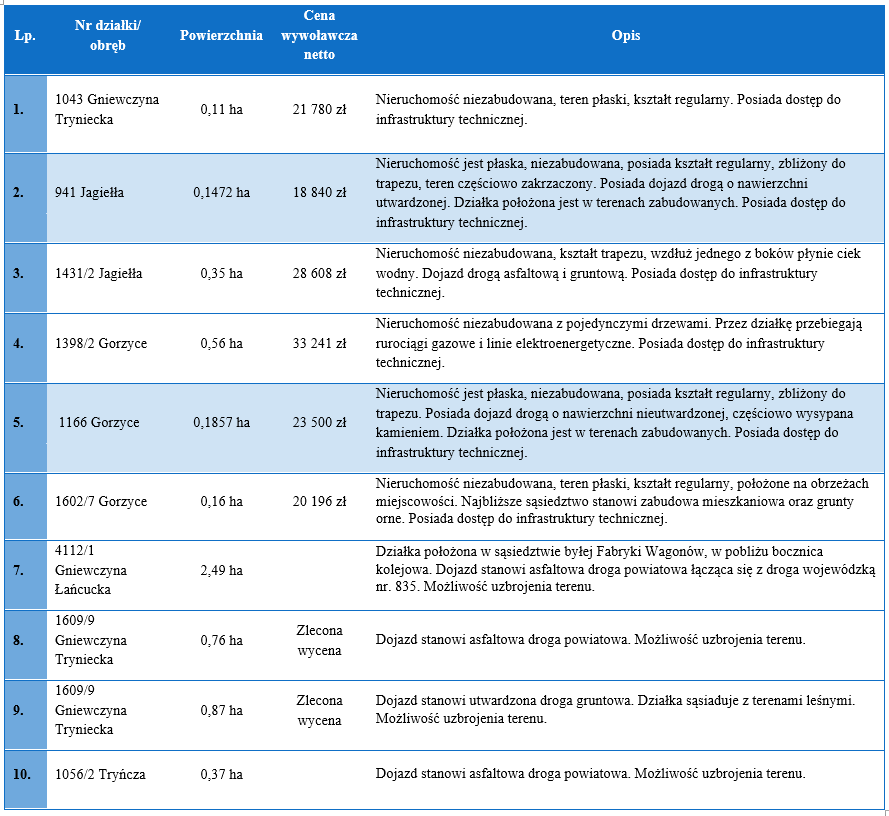 | Lp. | Nr działki/ obręb | Powierzchnia | Cena wywoławcza netto | Opis |
|---|---|---|---|---|
| 1. | 1043 Gniewczyna Tryniecka | 0,11 ha | 21 780 zł | Nieruchomość niezabudowana, teren płaski, kształt regularny. Posiada dostęp do infrastruktury technicznej. |
| 2. | 941 Jagiełła | 0,1472 ha | 18 840 zł | Nieruchomość jest płaska, niezabudowana, posiada kształt regularny, zbliżony do trapezu, teren częściowo zakrzaczony. Posiada dojazd drogą o nawierzchni utwardzonej. Działka położona jest w terenach zabudowanych. Posiada dostęp do infrastruktury technicznej. |
| 3. | 1431/2 Jagiełła | 0,35 ha | 28 608 zł | Nieruchomość niezabudowana, kształt trapezu, wzdłuż jednego z boków płynie ciek wodny. Dojazd drogą asfaltową i gruntową. Posiada dostęp do infrastruktury technicznej. |
| 4. | 1398/2 Gorzyce | 0,56 ha | 33 241 zł | Nieruchomość niezabudowana z pojedynczymi drzewami. Przez działkę przebiegają rurociągi gazowe i linie elektroenergetyczne. Posiada dostęp do infrastruktury technicznej. |
| 5. | 1166 Gorzyce | 0,1857 ha | 23 500 zł | Nieruchomość jest płaska, niezabudowana, posiada kształt regularny, zbliżony do trapezu. Posiada dojazd drogą o nawierzchni nieutwardzonej, częściowo wysypana kamieniem. Działka położona jest w terenach zabudowanych. Posiada dostęp do infrastruktury technicznej. |
| 6. | 1602/7 Gorzyce | 0,16 ha | 20 196 zł | Nieruchomość niezabudowana, teren płaski, kształt regularny, położone na obrzeżach miejscowości. Najbliższe sąsiedztwo stanowi zabudowa mieszkaniowa oraz grunty orne. Posiada dostęp do infrastruktury technicznej. |
| 7. | 4112/1 Gniewczyna Łańcucka | 2,49 ha | | Działka położona w sąsiedztwie byłej Fabryki Wagonów, w pobliżu bocznica kolejowa. Dojazd stanowi asfaltowa droga powiatowa łącząca się z droga wojewódzką nr. 835. Możliwość uzbrojenia terenu. |
| 8. | 1609/9 Gniewczyna Tryniecka | 0,76 ha | Zlecona wycena | Dojazd stanowi asfaltowa droga powiatowa. Możliwość uzbrojenia terenu. |
| 9. | 1609/9 Gniewczyna Tryniecka | 0,87 ha | Zlecona wycena | Dojazd stanowi utwardzona droga gruntowa. Działka sąsiaduje z terenami leśnymi. Możliwość uzbrojenia terenu. |
| 10. | 1056/2 Tryńcza | 0,37 ha | | Dojazd stanowi asfaltowa droga powiatowa. Możliwość uzbrojenia terenu. |